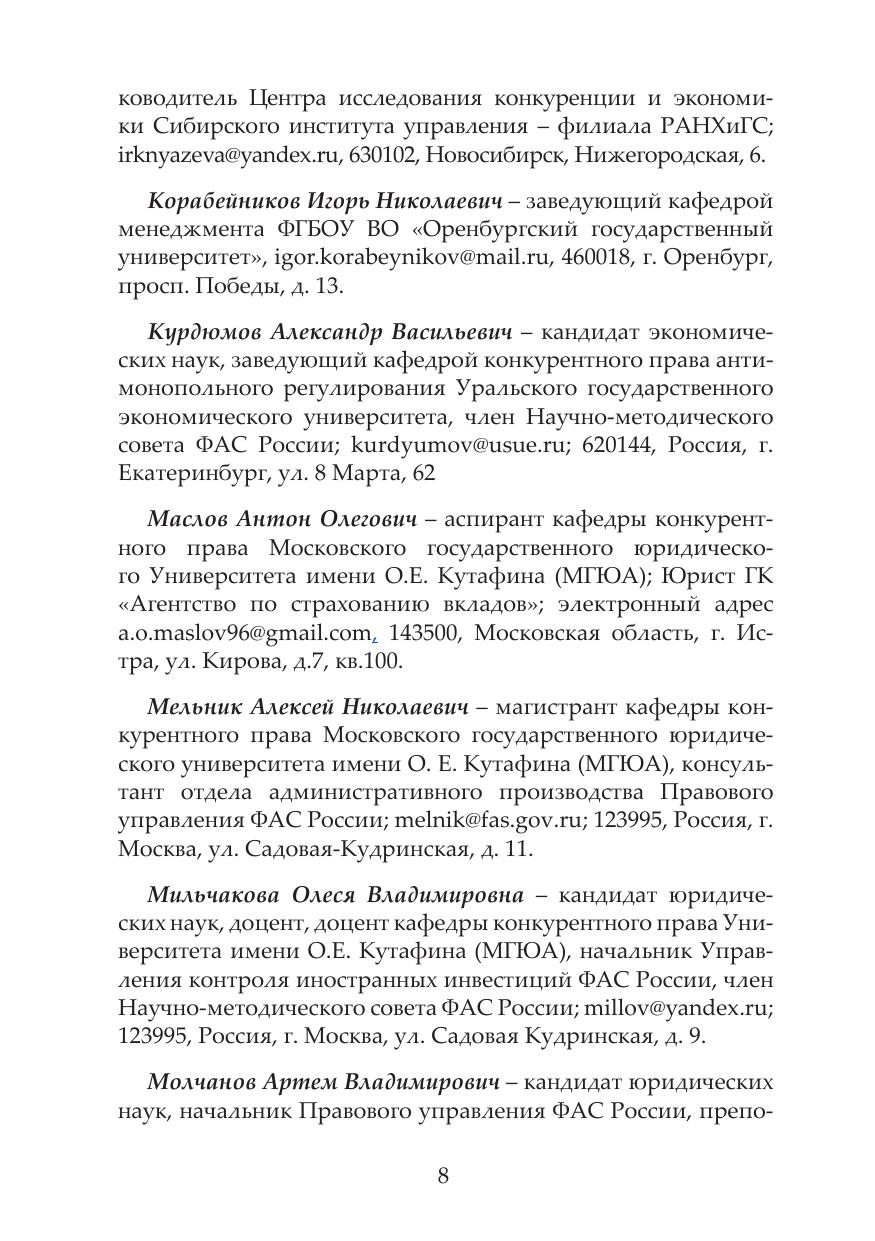 ководитель Центра исследования конкуренции и экономики Сибирского института управления – филиала РАНХиГС; irknyazeva@yandex.ru, 630102, Новосибирск, Нижегородская, 6.

Корабейников Игорь Николаевич – заведующий кафедрой менеджмента ФГБОУ ВО «Оренбургский государственный университет», igor.korabeynikov@mail.ru, 460018, г. Оренбург, просп. Победы, д. 13.

Курдюмов Александр Васильевич – кандидат экономических наук, заведующий кафедрой конкурентного права антимонопольного регулирования Уральского государственного экономического университета, член Научно-методического совета ФАС России; kurdyumov@usue.ru; 620144, Россия, г. Екатеринбург, ул. 8 Марта, 62

Маслов Антон Олегович – аспирант кафедры конкурентного права Московского государственного юридического Университета имени О.Е. Кутафина (МГЮА); Юрист ГК «Агентство по страхованию вкладов»; электронный адрес a.o.maslov96@gmail.com, 143500, Московская область, г. Истра, ул. Кирова, д.7, кв.100.

Мельник Алексей Николаевич – магистрант кафедры конкурентного права Московского государственного юридического университета имени О. Е. Кутафина (МГЮА), консультант отдела административного производства Правового управления ФАС России; melnik@fas.gov.ru; 123995, Россия, г. Москва, ул. Садовая-Кудринская, д. 11.

Мильчакова Олеся Владимировна – кандидат юридических наук, доцент, доцент кафедры конкурентного права Университета имени О.Е. Кутафина (МГЮА), начальник Управления контроля иностранных инвестиций ФАС России, член Научно-методического совета ФАС России; millov@yandex.ru; 123995, Россия, г. Москва, ул. Садовая Кудринская, д. 9.

Молчанов Артем Владимирович – кандидат юридических наук, начальник Правового управления ФАС России, препо-

8